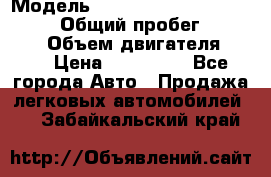 Модель
Общий пробег
Объем двигателя
Цена Все города Авто Продажа легковых автомобилей Забайкальский край

http://Объявлений.сайт